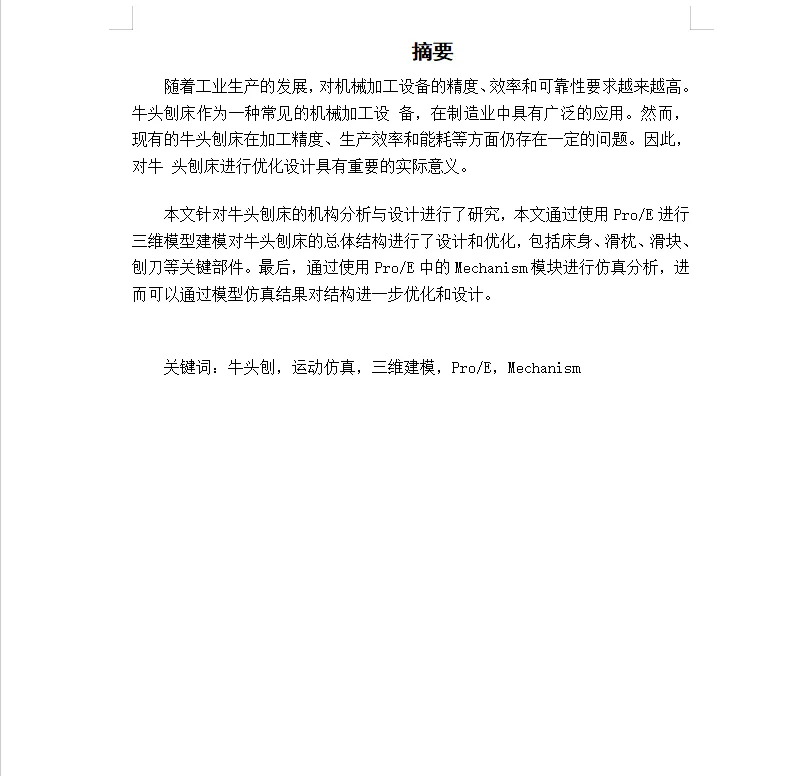 摘要

随着工业生产的发展，对机械加工设备的精度、效率和可靠性要求越来越高。牛头刨床作为一种常见的机械加工设 备，在制造业中具有广泛的应用。然而，现有的牛头刨床在加工精度、生产效率和能耗等方面仍存在一定的问题。因此，对牛 头刨床进行优化设计具有重要的实际意义。

本文针对牛头刨床的机构分析与设计进行了研究，本文通过使用 Pro/E 进行三维模型建模对牛头刨床的总体结构进行了设计和优化，包括床身、滑枕、滑块、刨刀等关键部件。最后，通过使用 Pro/E 中的 Mechanism 模块进行仿真分析，进而可以通过模型仿真结果对结构进一步优化和设计。

关键词：牛头刨，运动仿真，三维建模，Pro/E，Mechanism